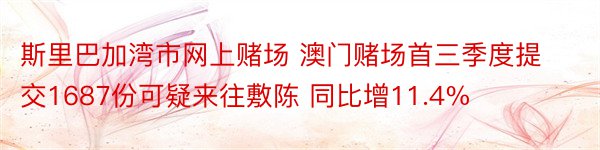 斯里巴加湾市网上赌场 澳门赌场首三季度提交1687份可疑来往敷陈 同比增11.4%